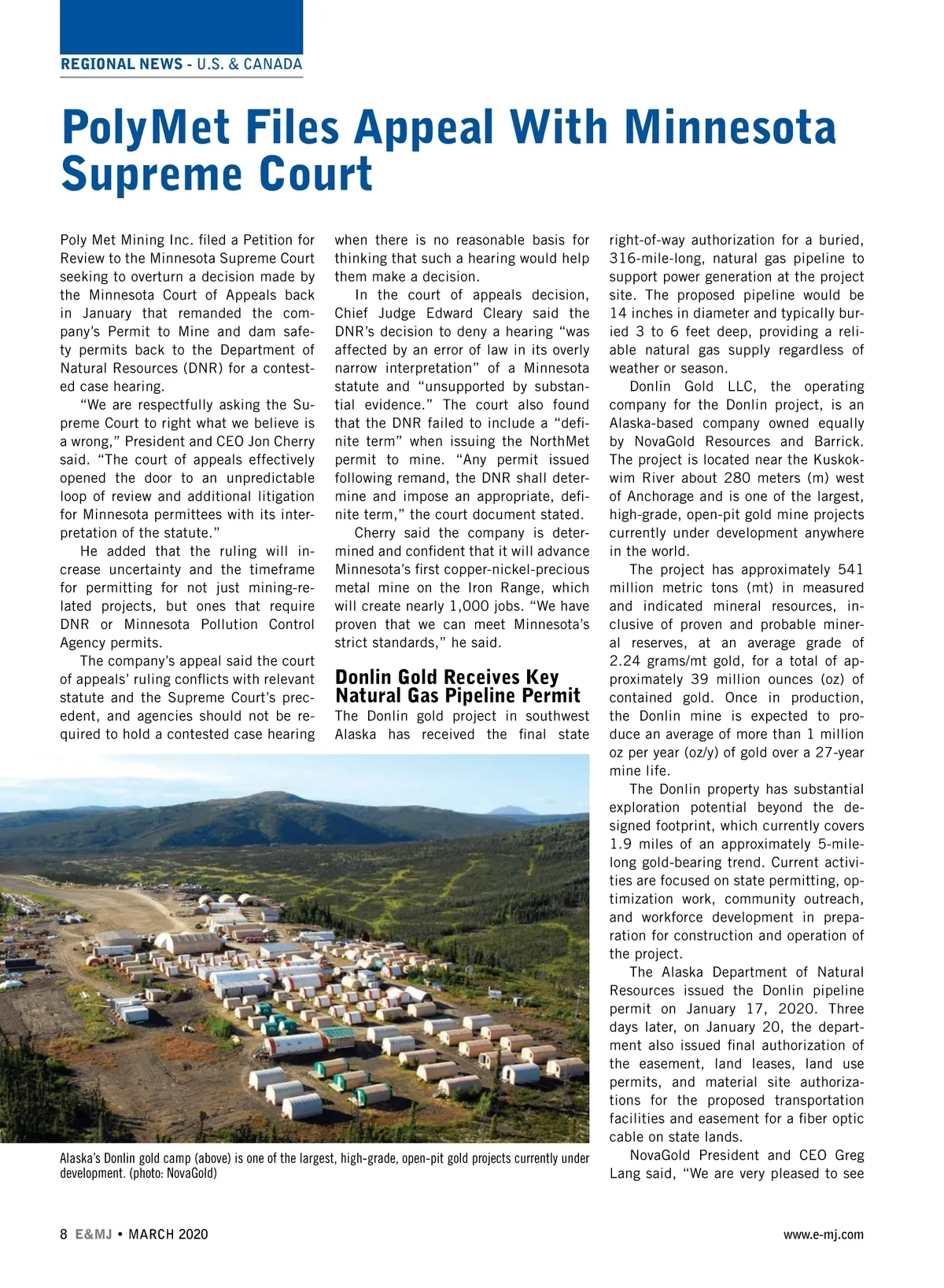 REGIONAL NEWS - U.S. & CANADA

PolyMet Files Appeal With Minnesota Supreme Court

Poly Met Mining Inc. filed a Petition for Review to the Minnesota Supreme Court seeking to overturn a decision made by the Minnesota Court of Appeals back in January that remanded the company's Permit to Mine and dam safety permits back to the Department of Natural Resources (DNR) for a contested case hearing.

"We are respectfully asking the Supreme Court to right what we believe is a wrong," President and CEO Jon Cherry said. "The court of appeals effectively opened the door to an unpredictable loop of review and additional litigation for Minnesota permittees with its interpretation of the statute."

He added that the ruling will increase uncertainty and the timeframe for permitting for not just mining-related projects, but ones that require DNR or Minnesota Pollution Control Agency permits.

The company's appeal said the court of appeals' ruling conflicts with relevant statute and the Supreme Court's precedent, and agencies should not be required to hold a contested case hearing when there is no reasonable basis for thinking that such a hearing would help them make a decision.

In the court of appeals decision, Chief Judge Edward Cleary said the DNR's decision to deny a hearing "was affected by an error of law in its overly narrow interpretation" of a Minnesota statute and "unsupported by substantial evidence." The court also found that the DNR failed to include a "definite term" when issuing the NorthMet permit to mine. "Any permit issued following remand, the DNR shall determine and impose an appropriate, definite term," the court document stated.

Cherry said the company is determined and confident that it will advance Minnesota's first copper-nickel-precious metal mine on the Iron Range, which will create nearly 1,000 jobs. "We have proven that we can meet Minnesota's strict standards," he said.

Donlin Gold Receives Key Natural Gas Pipeline Permit

The Donlin gold project in southwest Alaska has received the final state right-of-way authorization for a buried, 316-mile-long, natural gas pipeline to support power generation at the project site. The proposed pipeline would be 14 inches in diameter and typically buried 3 to 6 feet deep, providing a reliable natural gas supply regardless of weather or season.

Donlin Gold LLC, the operating company for the Donlin project, is an Alaska-based company owned equally by NovaGold Resources and Barrick. The project is located near the Kuskokwim River about 280 meters (m) west of Anchorage and is one of the largest, high-grade, open-pit gold mine projects currently under development anywhere in the world.

The project has approximately 541 million metric tons (mt) in measured and indicated mineral resources, inclusive of proven and probable mineral reserves, at an average grade of 2.24 grams/mt gold, for a total of approximately 39 million ounces (oz) of contained gold. Once in production, the Donlin mine is expected to produce an average of more than 1 million oz per year (oz/y) of gold over a 27-year mine life.

The Donlin property has substantial exploration potential beyond the designed footprint, which currently covers 1.9 miles of an approximately 5-mile-long gold-bearing trend. Current activities are focused on state permitting, optimization work, community outreach, and workforce development in preparation for construction and operation of the project.

The Alaska Department of Natural Resources issued the Donlin pipeline permit on January 17, 2020. Three days later, on January 20, the department also issued final authorization of the easement, land leases, land use permits, and material site authorizations for the proposed transportation facilities and easement for a fiber optic cable on state lands.

NovaGold President and CEO Greg Lang said, "We are very pleased to see

Alaska's Donlin gold camp (above) is one of the largest, high-grade, open-pit gold projects currently under development. (photo: NovaGold)

8 E&MJ • MARCH 2020

www.e-mj.com